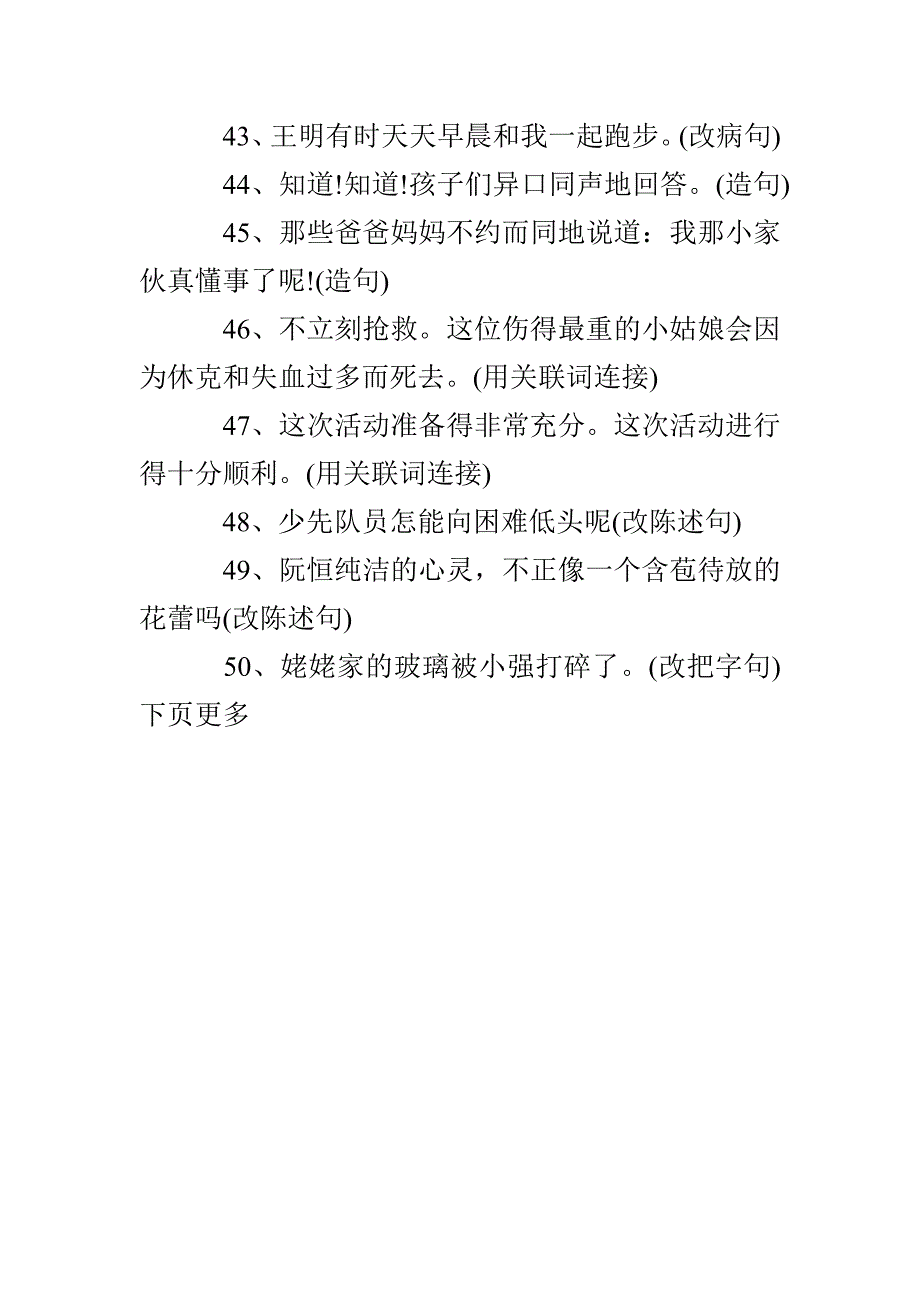 43、王明有时天天早晨和我一起跑步。(改病句)

44、知道!知道!孩子们异口同声地回答。(造句)

45、那些爸爸妈妈不约而同地说道：我那小家伙真懂事了呢!(造句)

46、不立刻抢救。这位伤得最重的小姑娘会因为休克和失血过多而死去。(用关联词连接)

47、这次活动准备得非常充分。这次活动进行得十分顺利。(用关联词连接)

48、少先队员怎能向困难低头呢(改陈述句)

49、阮恒纯洁的心灵，不正像一个含苞待放的花蕾吗(改陈述句)

50、姥姥家的玻璃被小强打碎了。(改把字句)

下页更多